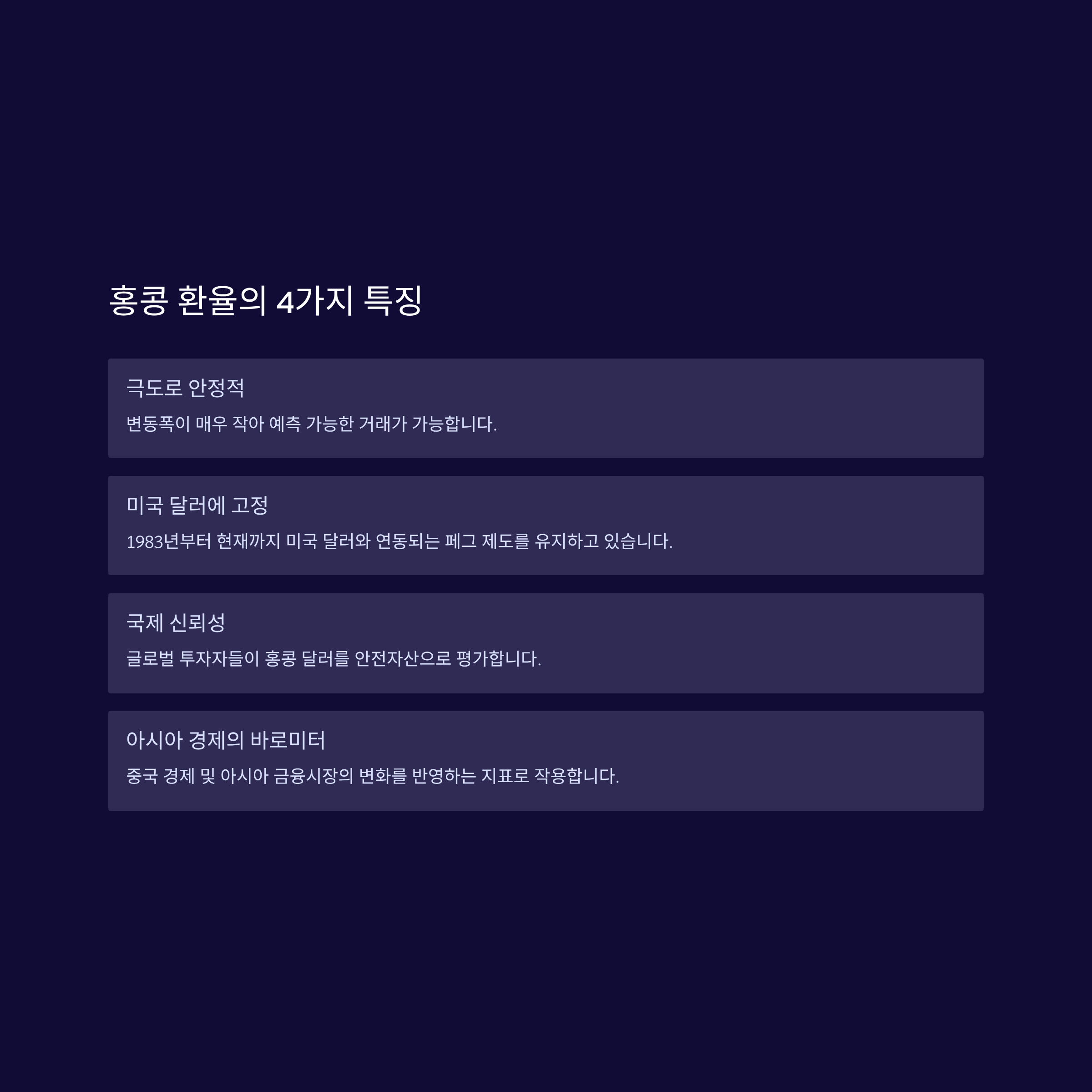 홍콩 환율의 4가지 특징

극도로 안정적

변동폭이 매우 작아 예측 가능한 거래가 가능합니다.

미국 달러에 고정

1983년부터 현재까지 미국 달러와 연동되는 페그 제도를 유지하고 있습니다.

국제 신뢰성

글로벌 투자자들이 홍콩 달러를 안전자산으로 평가합니다.

아시아 경제의 바로미터

중국 경제 및 아시아 금융시장의 변화를 반영하는 지표로 작용합니다.